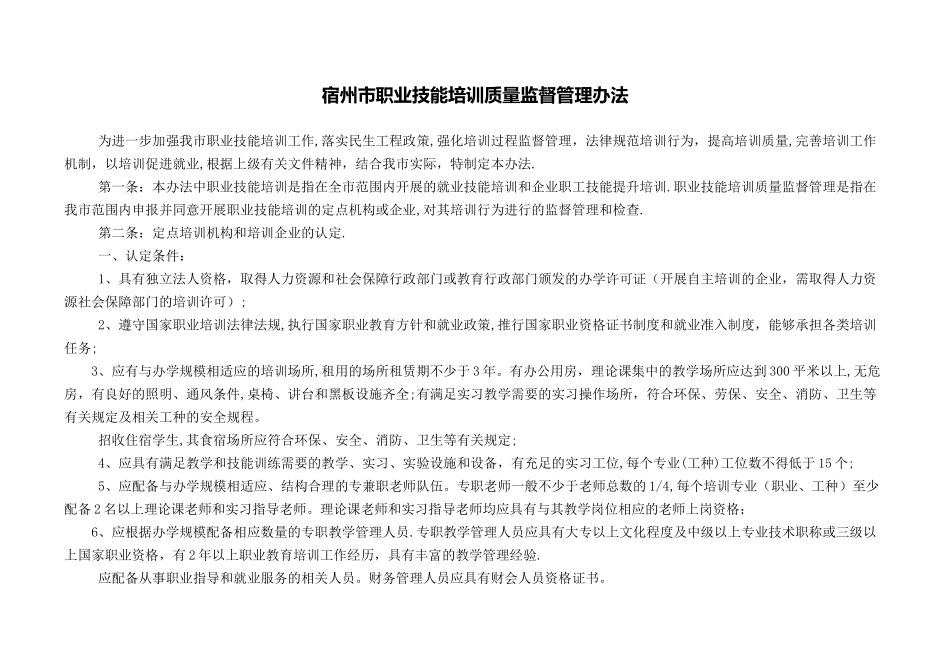 宿州市职业技能培训质量监督管理办法

为进一步加强我市职业技能培训工作,落实民生工程政策,强化培训过程监督管理，法律规范培训行为，提高培训质量,完善培训工作机制，以培训促进就业，根据上级有关文件精神，结合我市实际，特制定本办法.

第一条：本办法中职业技能培训是指在全市范围内开展的就业技能培训和企业职工技能提升培训.职业技能培训质量监督管理是指在我市范围内申报并同意开展职业技能培训的定点机构或企业,对其培训行为进行的监督管理和检查.

第二条：定点培训机构和培训企业的认定.

一、认定条件：

1、具有独立法人资格，取得人力资源和社会保障行政部门或教育行政部门颁发的办学许可证（开展自主培训的企业，需取得人力资源社会保障部门的培训许可）；

2、遵守国家职业培训法律法规,执行国家职业教育方针和就业政策,推行国家职业资格证书制度和就业准入制度，能够承担各类培训任务；

3、应有与办学规模相适应的培训场所,租用的场所租赁期不少于3年。有办公用房，理论课集中的教学场所应达到300平米以上,无危房,有良好的照明、通风条件,桌椅、讲台和黑板设施齐全;有满足实习教学需要的实习操作场所，符合环保、劳保、安全、消防、卫生等有关规定及相关工种的安全规程。

招收住宿学生,其食宿场所应符合环保、安全、消防、卫生等有关规定;

4、应具有满足教学和技能训练需要的教学、实习、实验设施和设备，有充足的实习工位,每个专业(工种)工位数不得低于15个;

5、应配备与办学规模相适应、结构合理的专兼职老师队伍。专职老师一般不少于老师总数的1/4,每个培训专业（职业、工种）至少配备2名以上理论课老师和实习指导老师。理论课老师和实习指导老师均应具有与其教学岗位相应的老师上岗资格；

6、应根据办学规模配备相应数量的专职教学管理人员.专职教学管理人员应具有大专以上文化程度及中级以上专业技术职称或三级以上国家职业资格，有2年以上职业教育培训工作经历，具有丰富的教学管理经验.

应配备从事职业指导和就业服务的相关人员。财务管理人员应具有财会人员资格证书。